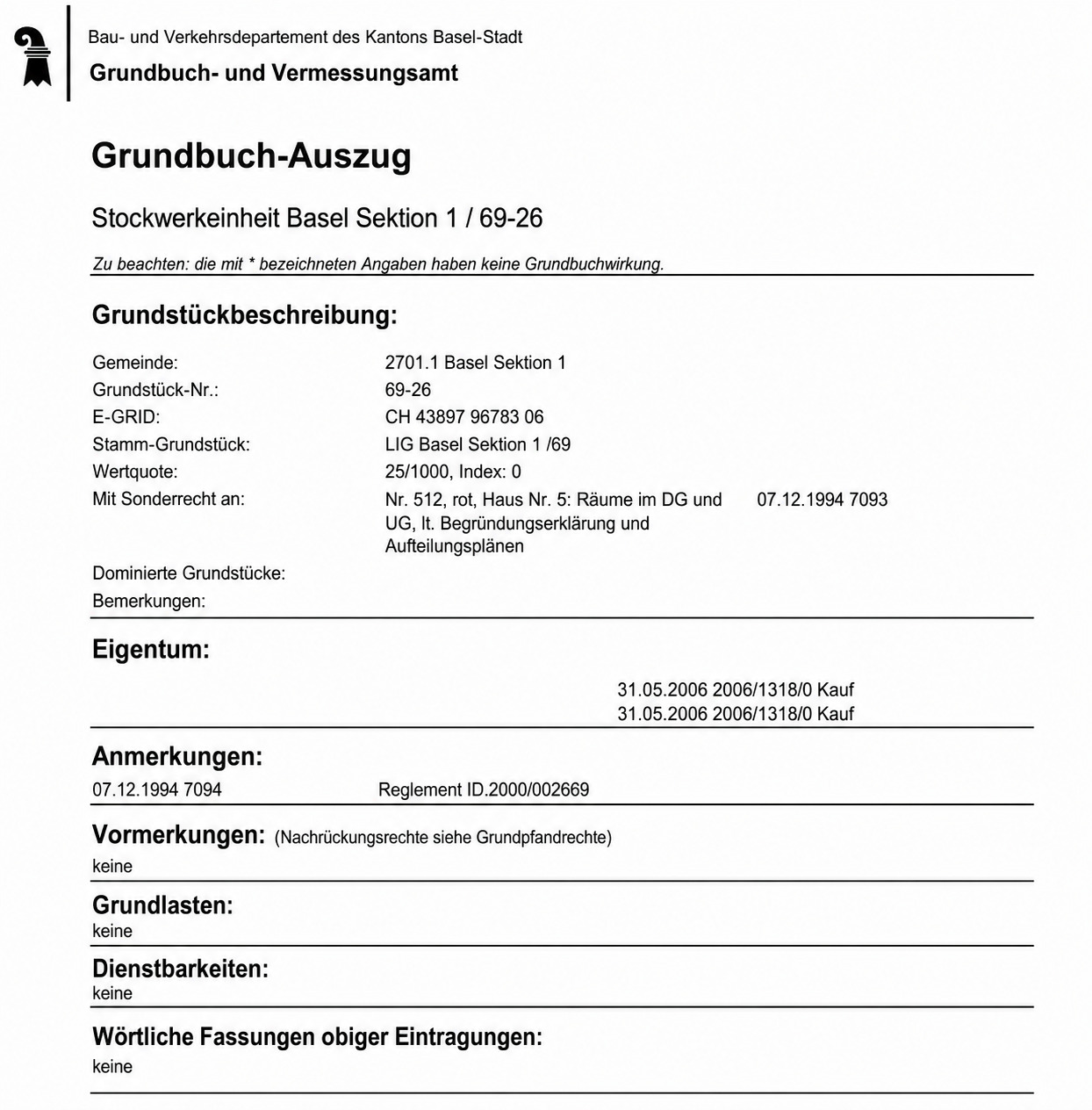 Bau- und Verkehrsdepartement des Kantons Basel-Stadt
Grundbuch- und Vermessungsamt

Grundbuch-Auszug

Stockwerkeinheit Basel Sektion 1 / 69-26

Zu beachten: die mit * bezeichneten Angaben haben keine Grundbuchwirkung.

Grundstückbeschreibung:

Gemeinde: 2701.1 Basel Sektion 1
Grundstück-Nr.: 69-26
E-GRID: CH 43897 96783 06
Stamm-Grundstück: LIG Basel Sektion 1 /69
Wertquote: 25/1000, Index: 0
Mit Sonderrecht an: Nr. 512, rot, Haus Nr. 5: Räume im DG und UG, lt. Begründungserklärung und Aufteilungsplänen 07.12.1994 7093
Dominierte Grundstücke:
Bemerkungen:

Eigentum:

31.05.2006 2006/1318/0 Kauf
31.05.2006 2006/1318/0 Kauf

Anmerkungen:

07.12.1994 7094 Reglement ID.2000/002669

Vormerkungen: (Nachrückungsrechte siehe Grundpfandrechte)

keine

Grundlasten:
keine

Dienstbarkeiten:
keine

Wörtliche Fassungen obiger Eintragungen:
keine